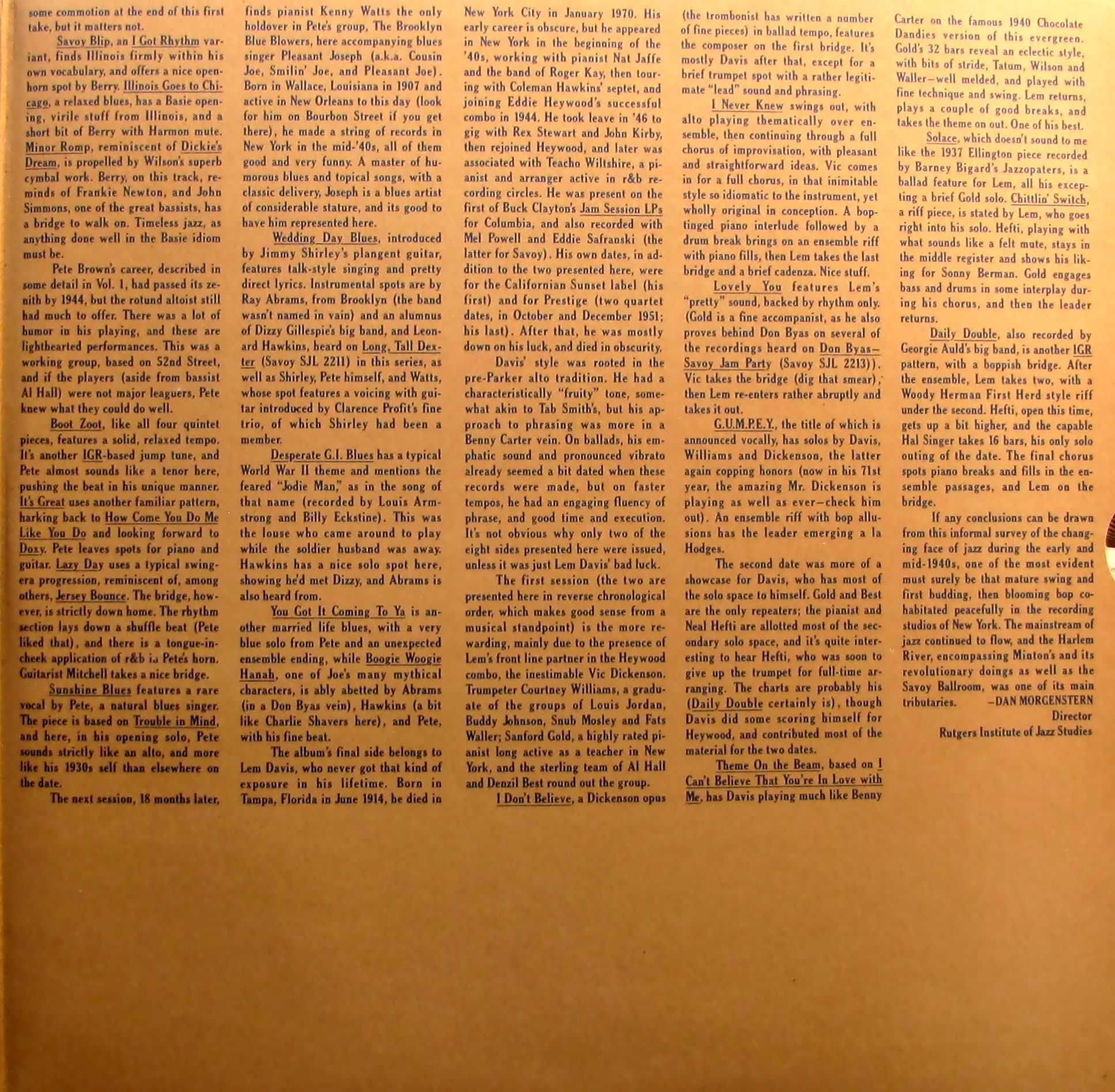 some commotion at the end of this first take, but it matters not.

Savoy Blip, an I Got Rhythm variant, finds Illinois firmly within his own vocabulary, and offers a nice open-horn spot by Berry. Illinois Goes to Chicago, a relaxed blues, has a Basie opening, virile stuff from Illinois, and a short bit of Berry with Harmon mute. Minor Romp, reminiscent of Dickie's Dream, is propelled by Wilson's superb cymbal work. Berry, on this track, reminds of Frankie Newton, and John Simmons, one of the great bassists, has a bridge to walk on. Timeless jazz, as anything done well in the Basie idiom must be.

Pete Brown's career, described in some detail in Vol. 1, had passed its zenith by 1944, but the rotund altoist still had much to offer. There was a lot of humor in his playing, and these are lighthearted performances. This was a working group, based on 52nd Street, and if the players (aside from bassist Al Hall) were not major leaguers, Pete knew what they could do well.

Boot Zoot, like all four quintet pieces, features a solid, relaxed tempo. It's another IGR-based jump tune, and Pete almost sounds like a tenor here, pushing the beat in his unique manner. It's Great uses another familiar pattern, harking back to How Come You Do Me Like You Do and looking forward to Doxy. Pete leaves spots for piano and guitar. Lazy Day uses a typical swing-era progression, reminiscent of, among others, Jersey Bounce. The bridge, however, is strictly down home. The rhythm section lays down a shuffle beat (Pete liked that), and there is a tongue-in-cheek application of r&b in Pete's horn. Guitarist Mitchell takes a nice bridge.

Sunshine Blues features a rare vocal by Pete, a natural blues singer. The piece is based on Trouble in Mind, and here, in his opening solo, Pete sounds strictly like an alto, and more like his 1930s self than elsewhere on the date.

The next session, 18 months later, finds pianist Kenny Watts the only holdover in Pete's group, The Brooklyn Blue Blowers, here accompanying blues singer Pleasant Joseph (a.k.a. Cousin Joe, Smilin' Joe, and Pleasant Joe). Born in Wallace, Louisiana in 1907 and active in New Orleans to this day (look for him on Bourbon Street if you get there), he made a string of records in New York in the mid-'40s, all of them good and very funny. A master of humorous blues and topical songs, with a classic delivery, Joseph is a blues artist of considerable stature, and its good to have him represented here.

Wedding Day Blues, introduced by Jimmy Shirley's plangent guitar, features talk-style singing and pretty direct lyrics. Instrumental spots are by Ray Abrams, from Brooklyn (the band wasn't named in vain) and an alumnus of Dizzy Gillespie's big band, and Leonard Hawkins, heard on Long, Tall Dexter (Savoy SJL 2211) in this series, as well as Shirley, Pete himself, and Watts, whose spot features a voicing with guitar introduced by Clarence Profit's fine trio, of which Shirley had been a member.

Desperate G.I. Blues has a typical World War II theme and mentions the feared "Jodie Man," as in the song of that name (recorded by Louis Armstrong and Billy Eckstine). This was the louse who came around to play while the soldier husband was away. Hawkins has a nice solo spot here, showing he'd met Dizzy, and Abrams is also heard from.

You Got It Coming To Ya is another married life blues, with a very blue solo from Pete and an unexpected ensemble ending, while Boogie Woogie Hanah, one of Joe's many mythical characters, is ably abetted by Abrams (in a Don Byas vein), Hawkins (a bit like Charlie Shavers here), and Pete, with his fine beat.

The album's final side belongs to Lem Davis, who never got that kind of exposure in his lifetime. Born in Tampa, Florida in June 1914, he died in New York City in January 1970. His early career is obscure, but he appeared in New York in the beginning of the '40s, working with pianist Nat Jaffe and the band of Roger Kay, then touring with Coleman Hawkins' septet, and joining Eddie Heywood's successful combo in 1944. He took leave in '46 to gig with Rex Stewart and John Kirby, then rejoined Heywood, and later was associated with Teacho Wiltshire, a pianist and arranger active in r&b recording circles. He was present on the first of Buck Clayton's Jam Session LPs for Columbia, and also recorded with Mel Powell and Eddie Safranski (the latter for Savoy). His own dates, in addition to the two presented here, were for the Californian Sunset label (his first) and for Prestige (two quartet dates, in October and December 1951; his last). After that, he was mostly down on his luck, and died in obscurity.

Davis' style was rooted in the pre-Parker alto tradition. He had a characteristically "fruity" tone, somewhat akin to Tab Smith's, but his approach to phrasing was more in a Benny Carter vein. On ballads, his emphatic sound and pronounced vibrato already seemed a bit dated when these records were made, but on faster tempos, he had an engaging fluency of phrase, and good time and execution. It's not obvious why only two of the eight sides presented here were issued, unless it was just Lem Davis' bad luck.

The first session (the two are presented here in reverse chronological order, which makes good sense from a musical standpoint) is the more rewarding, mainly due to the presence of Lem's front line partner in the Heywood combo, the inestimable Vic Dickenson. Trumpeter Courtney Williams, a graduate of the groups of Louis Jordan, Buddy Johnson, Snub Mosley and Fats Waller; Sanford Gold, a highly rated pianist long active as a teacher in New York, and the sterling team of Al Hall and Denzil Best round out the group.

I Don't Believe, a Dickenson opus (the trombonist has written a number of fine pieces) in ballad tempo, features the composer on the first bridge. It's mostly Davis after that, except for a brief trumpet spot with a rather legitimate "lead" sound and phrasing.

I Never Knew swings out, with alto playing thematically over ensemble, then continuing through a full chorus of improvisation, with pleasant and straightforward ideas. Vic comes in for a full chorus, in that inimitable style so idiomatic to the instrument, yet wholly original in conception. A bop-tinged piano interlude followed by a drum break brings on an ensemble riff with piano fills, then Lem takes the last bridge and a brief cadenza. Nice stuff.

Lovely You features Lem's "pretty" sound, backed by rhythm only. (Gold is a fine accompanist, as he also proves behind Don Byas on several of the recordings heard on Don Byas—Savoy Jam Party (Savoy SJL 2213)). Vic takes the bridge (dig that smear), then Lem re-enters rather abruptly and takes it out.

G.U.M.P.E.Y., the title of which is announced vocally, has solos by Davis, Williams and Dickenson, the latter again copping honors (now in his 71st year, the amazing Mr. Dickenson is playing as well as ever—check him out). An ensemble riff with bop allusions has the leader emerging a la Hodges.

The second date was more of a showcase for Davis, who has most of the solo space to himself. Gold and Best are the only repeaters; the pianist and Neal Hefti are allotted most of the secondary solo space, and it's quite interesting to hear Hefti, who was soon to give up the trumpet for full-time arranging. The charts are probably his (Daily Double certainly is), though Davis did some scoring himself for Heywood, and contributed most of the material for the two dates.

Theme On the Beam, based on I Can't Believe That You're In Love with Me, has Davis playing much like Benny Carter on the famous 1940 Chocolate Dandies version of this evergreen. Gold's 32 bars reveal an eclectic style, with bits of stride, Tatum, Wilson and Waller—well melded, and played with fine technique and swing. Lem returns, plays a couple of good breaks, and takes the theme on out. One of his best.

Solace, which doesn't sound to me like the 1937 Ellington piece recorded by Barney Bigard's Jazzopaters, is a ballad feature for Lem, all his excepting a brief Gold solo. Chittlin' Switch, a riff piece, is stated by Lem, who goes right into his solo. Hefti, playing with what sounds like a felt mute, stays in the middle register and shows his liking for Sonny Berman. Gold engages bass and drums in some interplay during his chorus, and then the leader returns.

Daily Double, also recorded by Georgie Auld's big band, is another IGR pattern, with a boppish bridge. After the ensemble, Lem takes two, with a Woody Herman First Herd style riff under the second. Hefti, open this time, gets up a bit higher, and the capable Hal Singer takes 16 bars, his only solo outing of the date. The final chorus spots piano breaks and fills in the ensemble passages, and Lem on the bridge.

If any conclusions can be drawn from this informal survey of the changing face of jazz during the early and mid-1940s, one of the most evident must surely be that mature swing and first budding, then blooming bop cohabitated peacefully in the recording studios of New York. The mainstream of jazz continued to flow, and the Harlem River, encompassing Minton's and its revolutionary doings as well as the Savoy Ballroom, was one of its main tributaries. —DAN MORGENSTERN
Director
Rutgers Institute of Jazz Studies